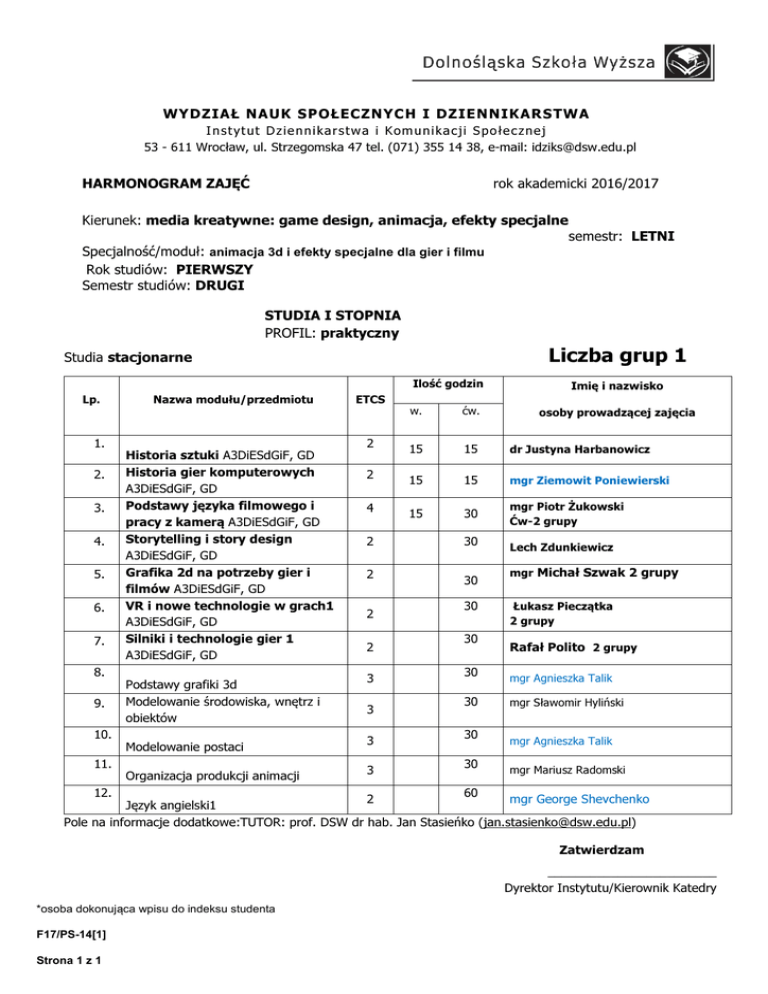 Dolnośląska Szkoła Wyższa

WYDZIAŁ NAUK SPOŁECZNYCH I DZIENNIKARSTWA
Instytut Dziennikarstwa i Komunikacji Społecznej
53 - 611 Wrocław, ul. Strzegomska 47 tel. (071) 355 14 38, e-mail: idziks@dsw.edu.pl

HARMONOGRAM ZAJĘĆ rok akademicki 2016/2017

Kierunek: media kreatywne: game design, animacja, efekty specjalne
semestr: LETNI
Specjalność/moduł: animacja 3d i efekty specjalne dla gier i filmu
Rok studiów: PIERWSZY
Semestr studiów: DRUGI

STUDIA I STOPNIA
PROFIL: praktyczny

Studia stacjonarne

Liczba grup 1

| Lp. | Nazwa modułu/przedmiotu | ETCS | Ilość godzin w. | Ilość godzin ćw. | Imię i nazwisko osoby prowadzącej zajęcia |
|---|---|---|---|---|---|
| 1. | Historia sztuki A3DiESdGiF, GD | 2 | 15 | 15 | dr Justyna Harbanowicz |
| 2. | Historia gier komputerowych A3DiESdGiF, GD | 2 | 15 | 15 | mgr Ziemowit Poniewierski |
| 3. | Podstawy języka filmowego i pracy z kamerą A3DiESdGiF, GD | 4 | 15 | 30 | mgr Piotr Żukowski Ćw-2 grupy |
| 4. | Storytelling i story design A3DiESdGiF, GD | 2 | | 30 | Lech Zdunkiewicz |
| 5. | Grafika 2d na potrzeby gier i filmów A3DiESdGiF, GD | 2 | | 30 | mgr Michał Szwak 2 grupy |
| 6. | VR i nowe technologie w grach1 A3DiESdGiF, GD | 2 | | 30 | Łukasz Pieczątka 2 grupy |
| 7. | Silniki i technologie gier 1 A3DiESdGiF, GD | 2 | | 30 | Rafał Polito 2 grupy |
| 8. | Podstawy grafiki 3d | 3 | | 30 | mgr Agnieszka Talik |
| 9. | Modelowanie środowiska, wnętrz i obiektów | 3 | | 30 | mgr Sławomir Hyliński |
| 10. | Modelowanie postaci | 3 | | 30 | mgr Agnieszka Talik |
| 11. | Organizacja produkcji animacji | 3 | | 30 | mgr Mariusz Radomski |
| 12. | Język angielski1 | 2 | | 60 | mgr George Shevchenko |

Pole na informacje dodatkowe:TUTOR: prof. DSW dr hab. Jan Stasieńko (jan.stasienko@dsw.edu.pl)

Zatwierdzam

Dyrektor Instytutu/Kierownik Katedry

*osoba dokonująca wpisu do indeksu studenta

F17/PS-14[1]

Strona 1 z 1